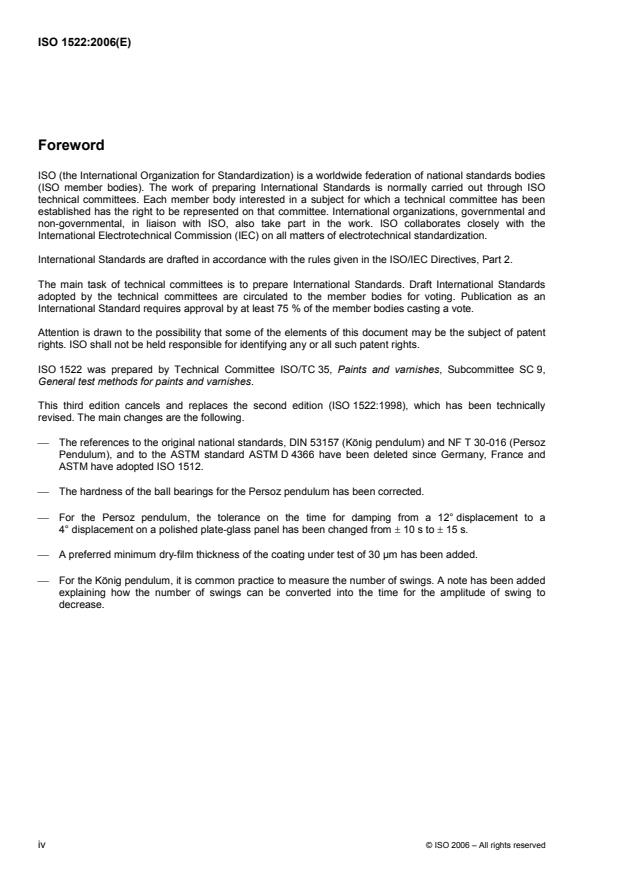 ISO 1522:2006(E)

Foreword

ISO (the International Organization for Standardization) is a worldwide federation of national standards bodies (ISO member bodies). The work of preparing International Standards is normally carried out through ISO technical committees. Each member body interested in a subject for which a technical committee has been established has the right to be represented on that committee. International organizations, governmental and non-governmental, in liaison with ISO, also take part in the work. ISO collaborates closely with the International Electrotechnical Commission (IEC) on all matters of electrotechnical standardization.

International Standards are drafted in accordance with the rules given in the ISO/IEC Directives, Part 2.

The main task of technical committees is to prepare International Standards. Draft International Standards adopted by the technical committees are circulated to the member bodies for voting. Publication as an International Standard requires approval by at least 75 % of the member bodies casting a vote.

Attention is drawn to the possibility that some of the elements of this document may be the subject of patent rights. ISO shall not be held responsible for identifying any or all such patent rights.

ISO 1522 was prepared by Technical Committee ISO/TC 35, Paints and varnishes, Subcommittee SC 9, General test methods for paints and varnishes.

This third edition cancels and replaces the second edition (ISO 1522:1998), which has been technically revised. The main changes are the following.

— The references to the original national standards, DIN 53157 (König pendulum) and NF T 30-016 (Persoz Pendulum), and to the ASTM standard ASTM D 4366 have been deleted since Germany, France and ASTM have adopted ISO 1512.

— The hardness of the ball bearings for the Persoz pendulum has been corrected.

— For the Persoz pendulum, the tolerance on the time for damping from a 12° displacement to a 4° displacement on a polished plate-glass panel has been changed from ± 10 s to ± 15 s.

— A preferred minimum dry-film thickness of the coating under test of 30 µm has been added.

— For the König pendulum, it is common practice to measure the number of swings. A note has been added explaining how the number of swings can be converted into the time for the amplitude of swing to decrease.

iv

© ISO 2006 – All rights reserved